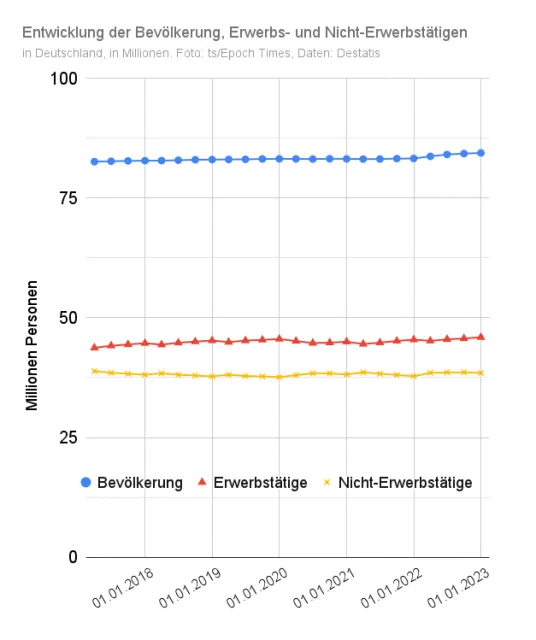 Entwicklung der Bevölkerung, Erwerbs- und Nicht-Erwerbstätigen
in Deutschland, in Millionen. Foto: ts/Epoch Times, Daten: Destatis

100
75
50
25
0

Millionen Personen

Bevölkerung
Erwerbstätige
Nicht-Erwerbstätige

01.01.2018
01.01.2019
01.01.2020
01.01.2021
01.01.2022
01.01.2023